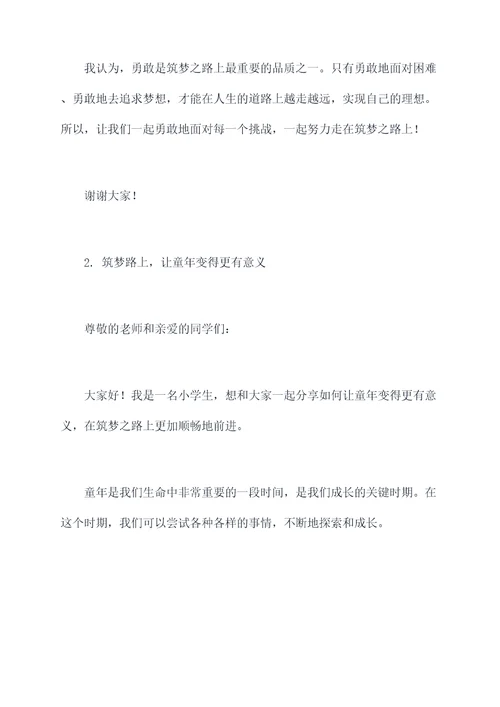 我认为，勇敢是筑梦之路上最重要的品质之一。只有勇敢地面对困难、勇敢地去追求梦想，才能在人生的道路上越走越远，实现自己的理想。所以，让我们一起勇敢地面对每一个挑战，一起努力走在筑梦之路上！

谢谢大家！

2. 筑梦路上，让童年变得更有意义

尊敬的老师和亲爱的同学们：

大家好！我是一名小学生，想和大家一起分享如何让童年变得更有意义，在筑梦之路上更加顺畅地前进。

童年是我们生命中非常重要的一段时间，是我们成长的关键时期。在这个时期，我们可以尝试各种各样的事情，不断地探索和成长。